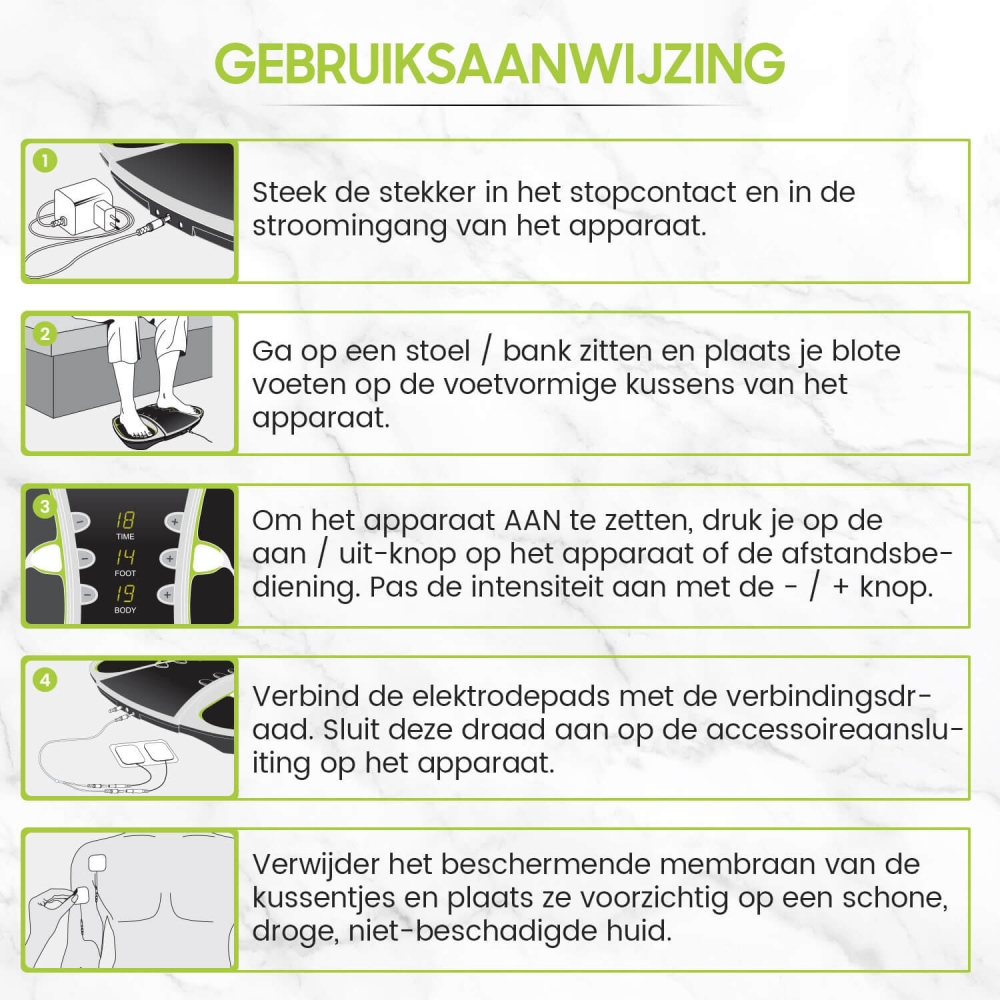 GEBRUIKSAANWIJZING

1

Steek de stekker in het stopcontact en in de stroomingang van het apparaat.

2

Ga op een stoel / bank zitten en plaats je blote voeten op de voetvormige kussens van het apparaat.

3

18 TIME
14 FOOT
19 BODY

Om het apparaat AAN te zetten, druk je op de aan / uit-knop op het apparaat of de afstandsbediening. Pas de intensiteit aan met de - / + knop.

4

Verbind de elektrodepads met de verbindingsdraad. Sluit deze draad aan op de accessoireaansluiting op het apparaat.

Verwijder het beschermende membraan van de kussentjes en plaats ze voorzichtig op een schone, droge, niet-beschadigde huid.